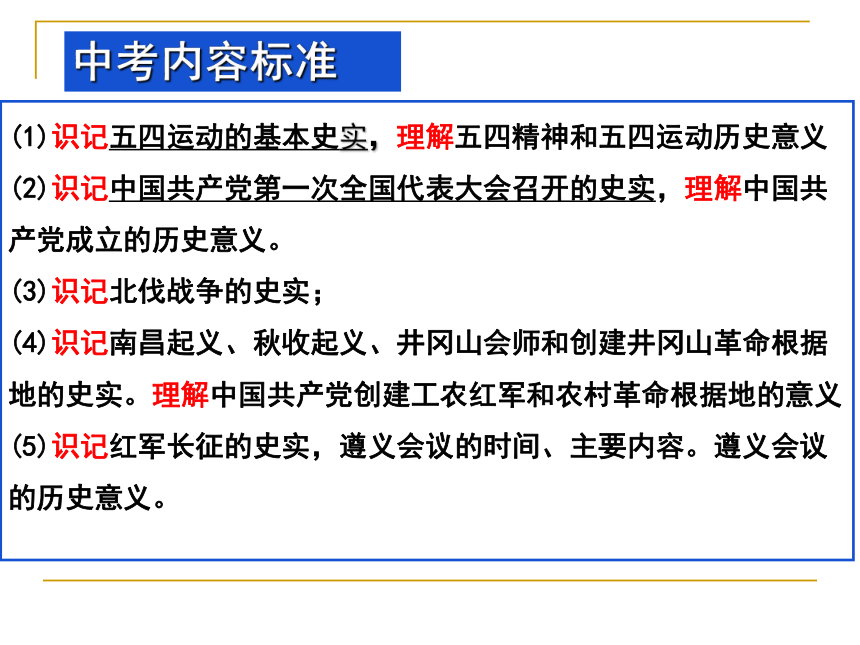 中考内容标准

(1)识记五四运动的基本史实，理解五四精神和五四运动历史意义

(2)识记中国共产党第一次全国代表大会召开的史实，理解中国共产党成立的历史意义。

(3)识记北伐战争的史实；

(4)识记南昌起义、秋收起义、井冈山会师和创建井冈山革命根据地的史实。理解中国共产党创建工农红军和农村革命根据地的意义

(5)识记红军长征的史实，遵义会议的时间、主要内容。遵义会议的历史意义。